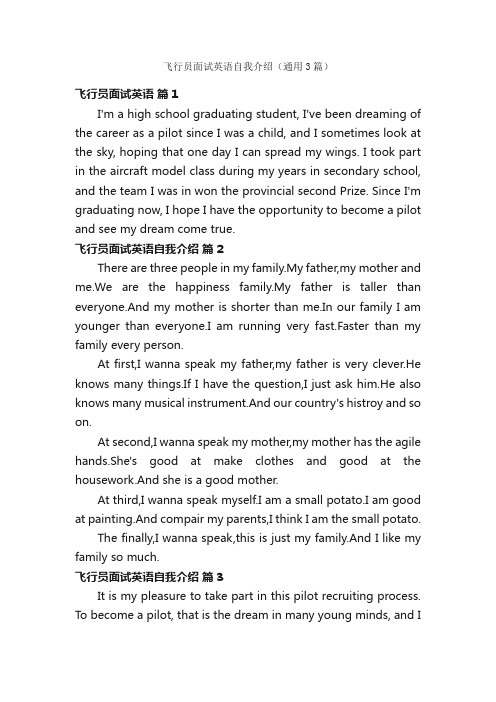 飞行员面试英语自我介绍（通用3篇）

飞行员面试英语 篇1

I'm a high school graduating student, I've been dreaming of the career as a pilot since I was a child, and I sometimes look at the sky, hoping that one day I can spread my wings. I took part in the aircraft model class during my years in secondary school, and the team I was in won the provincial second Prize. Since I'm graduating now, I hope I have the opportunity to become a pilot and see my dream come true.

飞行员面试英语自我介绍 篇2

There are three people in my family.My father,my mother and me.We are the happiness family.My father is taller than everyone.And my mother is shorter than me.In our family I am younger than everyone.I am running very fast.Faster than my family every person.

At first,I wanna speak my father,my father is very clever.He knows many things.If I have the question,I just ask him.He also knows many musical instrument.And our country's histroy and so on.

At second,I wanna speak my mother,my mother has the agile hands.She's good at make clothes and good at the housework.And she is a good mother.

At third,I wanna speak myself.I am a small potato.I am good at painting.And compair my parents,I think I am the small potato.

The finally,I wanna speak,this is just my family.And I like my family so much.

飞行员面试英语自我介绍 篇3

It is my pleasure to take part in this pilot recruiting process. To become a pilot, that is the dream in many young minds, and I